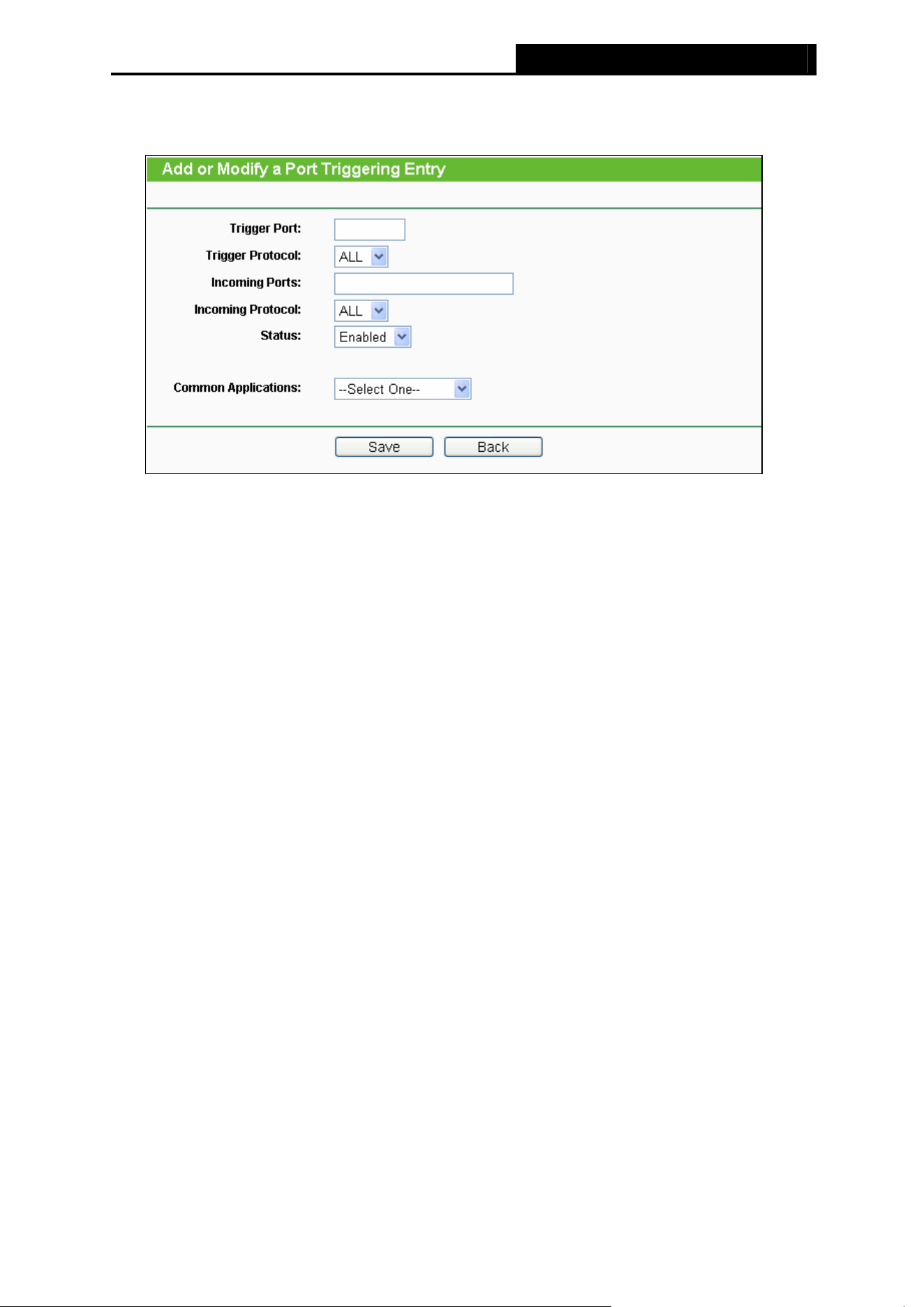 Add or Modify a Port Triggering Entry

Trigger Port:

Trigger Protocol: ALL

Incoming Ports:

Incoming Protocol: ALL

Status: Enabled

Common Applications: --Select One--

Save Back